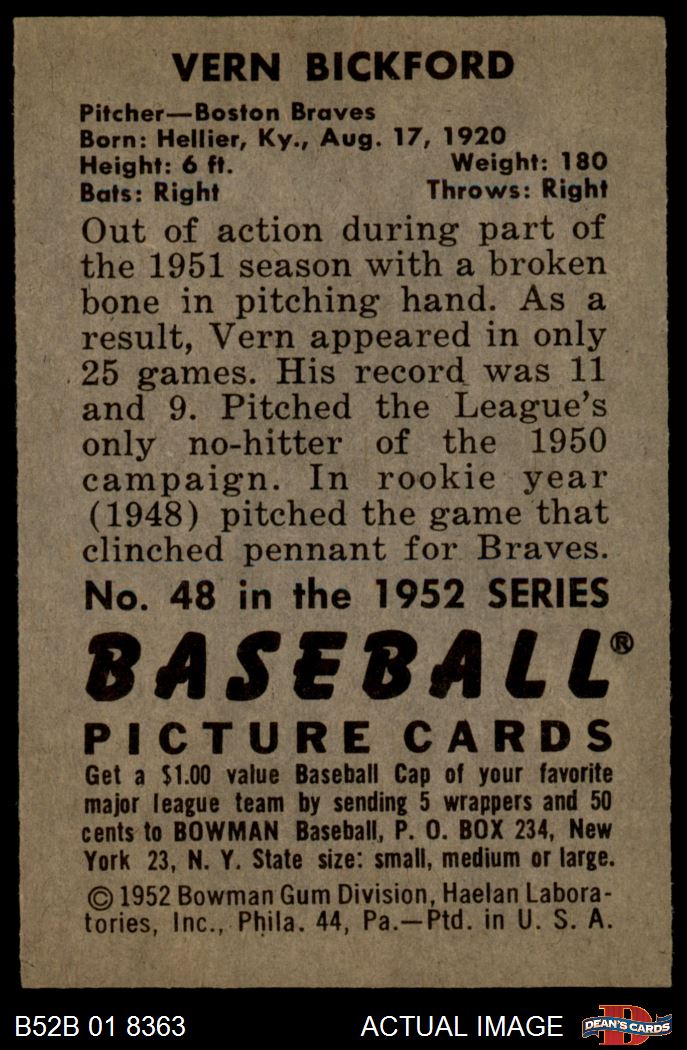 VERN BICKFORD

Pitcher—Boston Braves
Born: Hellier, Ky., Aug. 17, 1920
Height: 6 ft. Weight: 180
Bats: Right Throws: Right

Out of action during part of the 1951 season with a broken bone in pitching hand. As a result, Vern appeared in only 25 games. His record was 11 and 9. Pitched the League's only no-hitter of the 1950 campaign. In rookie year (1948) pitched the game that clinched pennant for Braves.

No. 48 in the 1952 SERIES

BASEBALL®

PICTURE CARDS

Get a $1.00 value Baseball Cap of your favorite major league team by sending 5 wrappers and 50 cents to BOWMAN Baseball, P. O. BOX 234, New York 23, N. Y. State size: small, medium or large.

© 1952 Bowman Gum Division, Haelan Laboratories, Inc., Phila. 44, Pa.—Ptd. in U. S. A.

B52B 01 8363 ACTUAL IMAGE DEAN'S CARDS